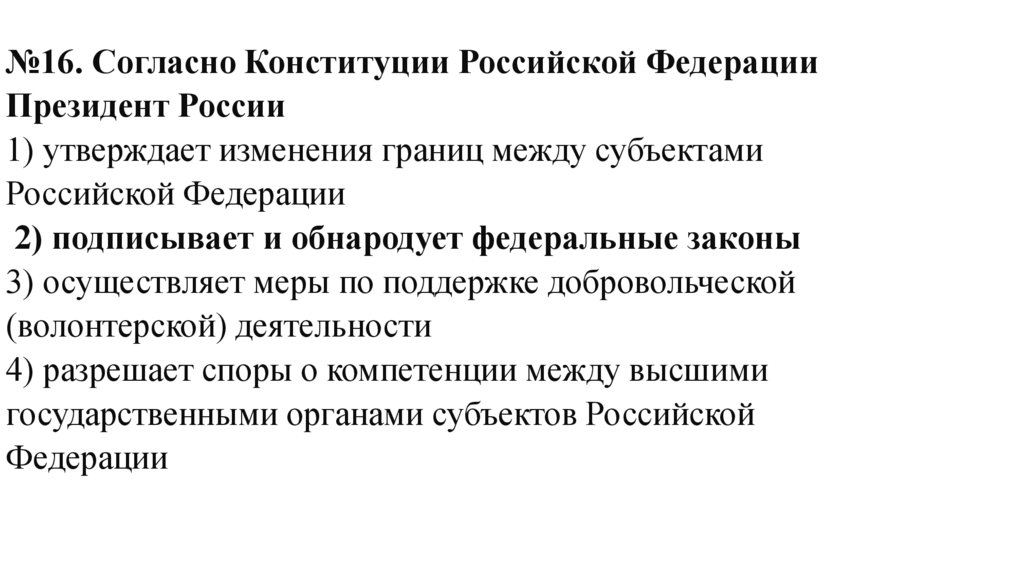 №16. Согласно Конституции Российской Федерации Президент России

1) утверждает изменения границ между субъектами Российской Федерации

2) подписывает и обнародует федеральные законы

3) осуществляет меры по поддержке добровольческой (волонтерской) деятельности

4) разрешает споры о компетенции между высшими государственными органами субъектов Российской Федерации